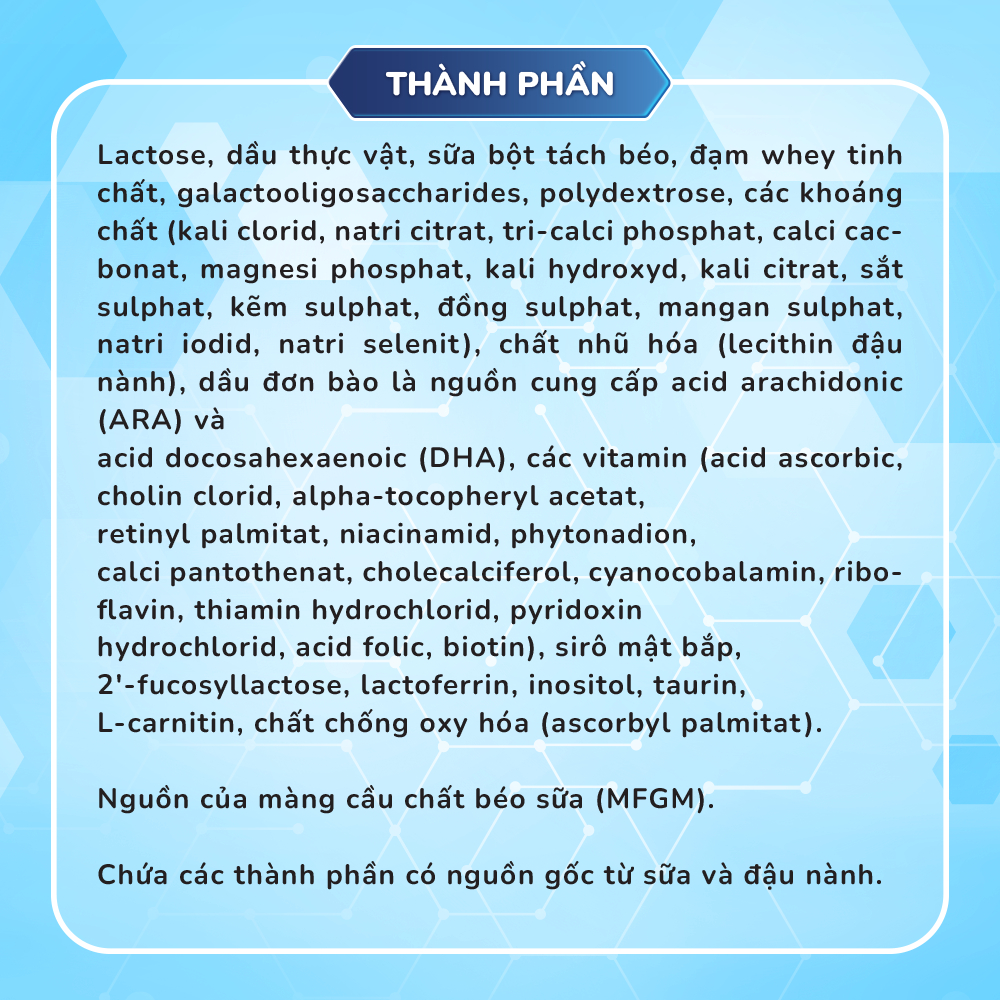 THÀNH PHẦN

Lactose, dầu thực vật, sữa bột tách béo, đạm whey tinh chất, galactooligosaccharides, polydextrose, các khoáng chất (kali clorid, natri citrat, tri-calci phosphat, calci cacbonat, magnesi phosphat, kali hydroxyd, kali citrat, sắt sulphat, kẽm sulphat, đồng sulphat, mangan sulphat, natri iodid, natri selenit), chất nhũ hóa (lecithin đậu nành), dầu đơn bào là nguồn cung cấp acid arachidonic (ARA) và
acid docosahexaenoic (DHA), các vitamin (acid ascorbic, cholin clorid, alpha-tocopheryl acetat,
retinyl palmitat, niacinamid, phytonadion,
calci pantothenat, cholecalciferol, cyanocobalamin, riboflavin, thiamin hydrochlorid, pyridoxin
hydrochlorid, acid folic, biotin), sirô mật bắp,
2'-fucosyllactose, lactoferrin, inositol, taurin,
L-carnitin, chất chống oxy hóa (ascorbyl palmitat).

Nguồn của màng cầu chất béo sữa (MFGM).

Chứa các thành phần có nguồn gốc từ sữa và đậu nành.